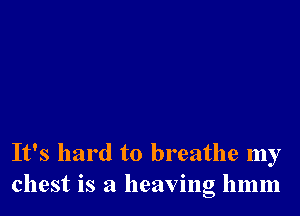 It's hard to breathe my chest is a heaving hmm